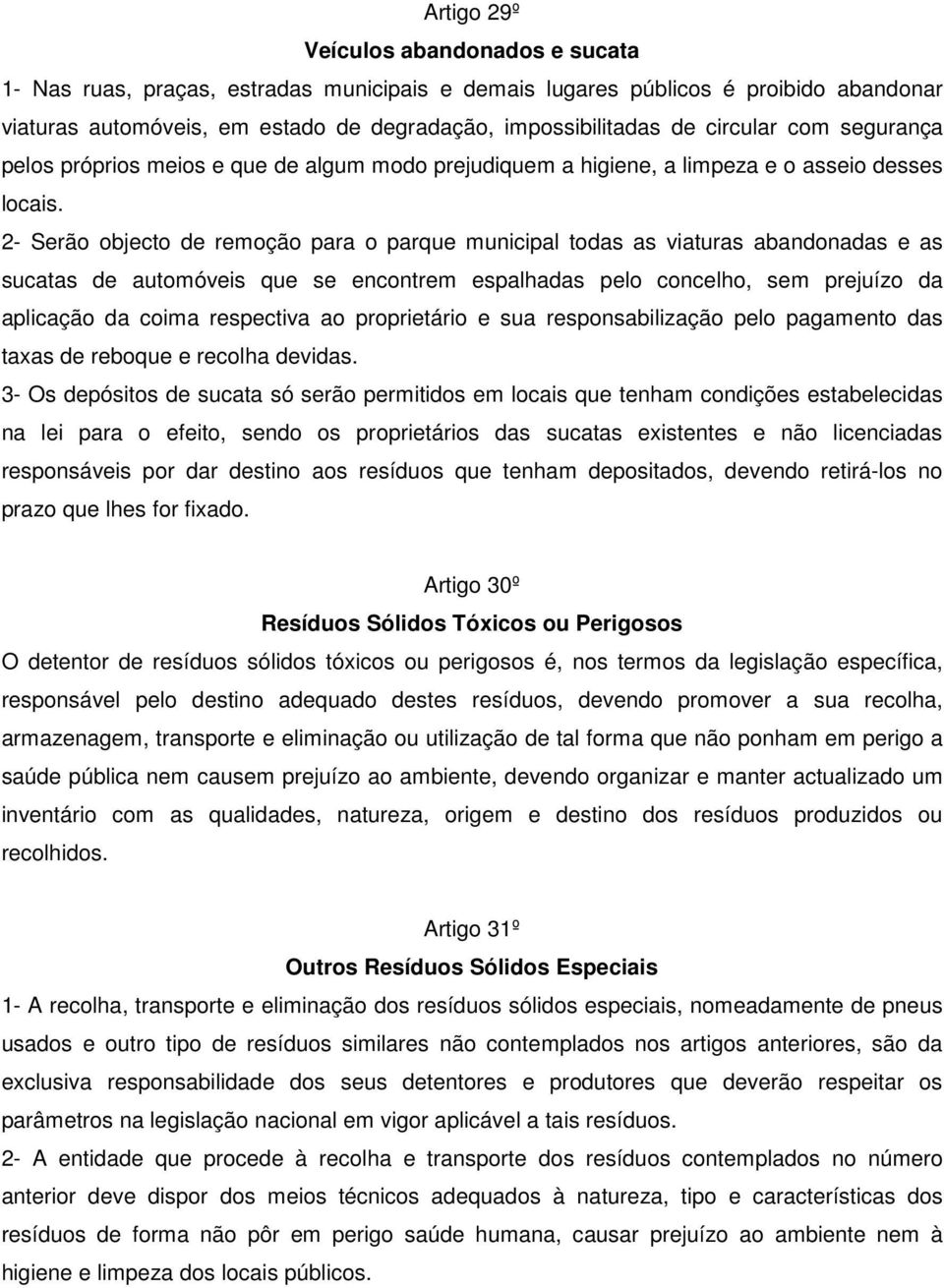 Artigo 29º

Veículos abandonados e sucata

1- Nas ruas, praças, estradas municipais e demais lugares públicos é proibido abandonar viaturas automóveis, em estado de degradação, impossibilitadas de circular com segurança pelos próprios meios e que de algum modo prejudiquem a higiene, a limpeza e o asseio desses locais.

2- Serão objecto de remoção para o parque municipal todas as viaturas abandonadas e as sucatas de automóveis que se encontrem espalhadas pelo concelho, sem prejuízo da aplicação da coima respectiva ao proprietário e sua responsabilização pelo pagamento das taxas de reboque e recolha devidas.

3- Os depósitos de sucata só serão permitidos em locais que tenham condições estabelecidas na lei para o efeito, sendo os proprietários das sucatas existentes e não licenciadas responsáveis por dar destino aos resíduos que tenham depositados, devendo retirá-los no prazo que lhes for fixado.

Artigo 30º

Resíduos Sólidos Tóxicos ou Perigosos

O detentor de resíduos sólidos tóxicos ou perigosos é, nos termos da legislação específica, responsável pelo destino adequado destes resíduos, devendo promover a sua recolha, armazenagem, transporte e eliminação ou utilização de tal forma que não ponham em perigo a saúde pública nem causem prejuízo ao ambiente, devendo organizar e manter actualizado um inventário com as qualidades, natureza, origem e destino dos resíduos produzidos ou recolhidos.

Artigo 31º

Outros Resíduos Sólidos Especiais

1- A recolha, transporte e eliminação dos resíduos sólidos especiais, nomeadamente de pneus usados e outro tipo de resíduos similares não contemplados nos artigos anteriores, são da exclusiva responsabilidade dos seus detentores e produtores que deverão respeitar os parâmetros na legislação nacional em vigor aplicável a tais resíduos.

2- A entidade que procede à recolha e transporte dos resíduos contemplados no número anterior deve dispor dos meios técnicos adequados à natureza, tipo e características dos resíduos de forma não pôr em perigo saúde humana, causar prejuízo ao ambiente nem à higiene e limpeza dos locais públicos.